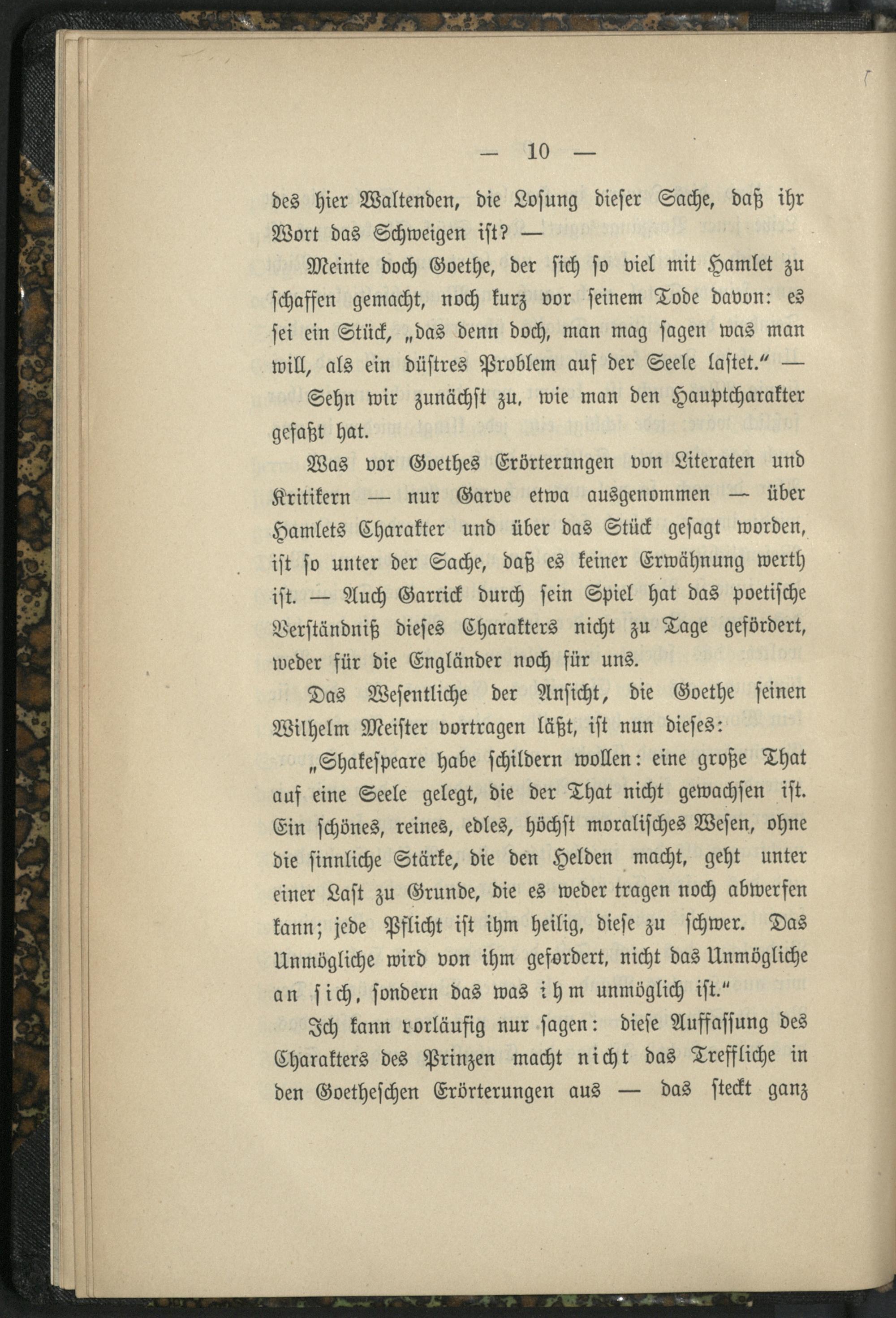 — 10 —

des hier Waltenden, die Losung dieser Sache, daß ihr Wort das Schweigen ist? —

Meinte doch Goethe, der sich so viel mit Hamlet zu schaffen gemacht, noch kurz vor seinem Tode davon: es sei ein Stück, „das denn doch, man mag sagen was man will, als ein düstres Problem auf der Seele lastet.“ —

Sehn wir zunächst zu, wie man den Hauptcharakter gefaßt hat.

Was vor Goethes Erörterungen von Literaten und Kritikern — nur Garve etwa ausgenommen — über Hamlets Charakter und über das Stück gesagt worden, ist so unter der Sache, daß es keiner Erwähnung werth ist. — Auch Garrick durch sein Spiel hat das poetische Verständniß dieses Charakters nicht zu Tage gefördert, weder für die Engländer noch für uns.

Das Wesentliche der Ansicht, die Goethe seinen Wilhelm Meister vortragen läßt, ist nun dieses:

„Shakespeare habe schildern wollen: eine große That auf eine Seele gelegt, die der That nicht gewachsen ist. Ein schönes, reines, edles, höchst moralisches Wesen, ohne die sinnliche Stärke, die den Helden macht, geht unter einer Last zu Grunde, die es weder tragen noch abwerfen kann; jede Pflicht ist ihm heilig, diese zu schwer. Das Unmögliche wird von ihm gefordert, nicht das Unmögliche an sich, sondern das was ihm unmöglich ist.“

Ich kann vorläufig nur sagen: diese Auffassung des Charakters des Prinzen macht nicht das Treffliche in den Goetheschen Erörterungen aus — das steckt ganz